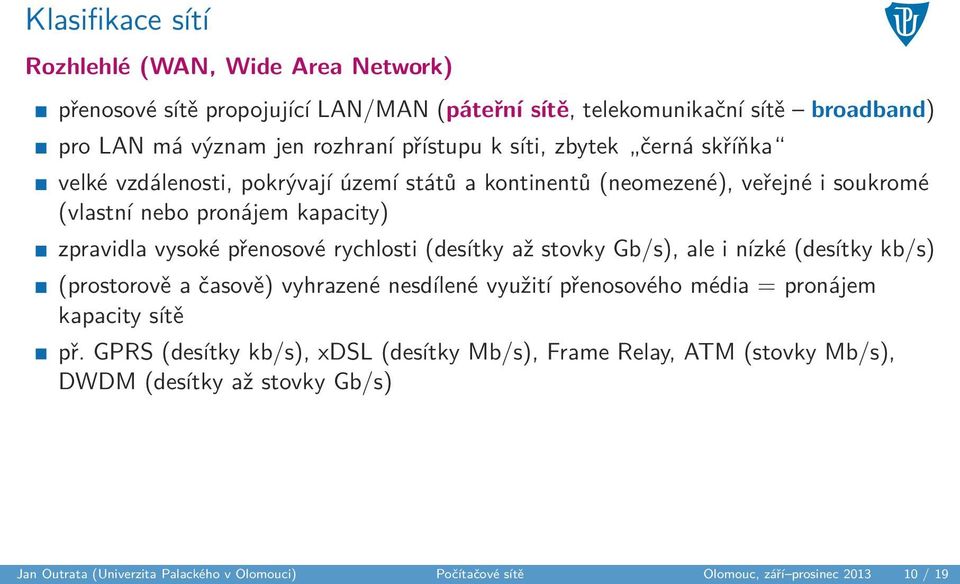 Klasifikace sítí

Rozhlehlé (WAN, Wide Area Network)

přenosové sítě propojující LAN/MAN (páteřní sítě, telekomunikační sítě – broadband)

pro LAN má význam jen rozhraní přístupu k síti, zbytek „černá skříňka“

velké vzdálenosti, pokrývají území států a kontinentů (neomezené), veřejné i soukromé (vlastní nebo pronájem kapacity)

zpravidla vysoké přenosové rychlosti (desítky až stovky Gb/s), ale i nízké (desítky kb/s)

(prostorově a časově) vyhrazené nesdílené využití přenosového média = pronájem kapacity sítě

př. GPRS (desítky kb/s), xDSL (desítky Mb/s), Frame Relay, ATM (stovky Mb/s), DWDM (desítky až stovky Gb/s)

Jan Outrata (Univerzita Palackého v Olomouci) Počítačové sítě Olomouc, září–prosinec 2013 10 / 19